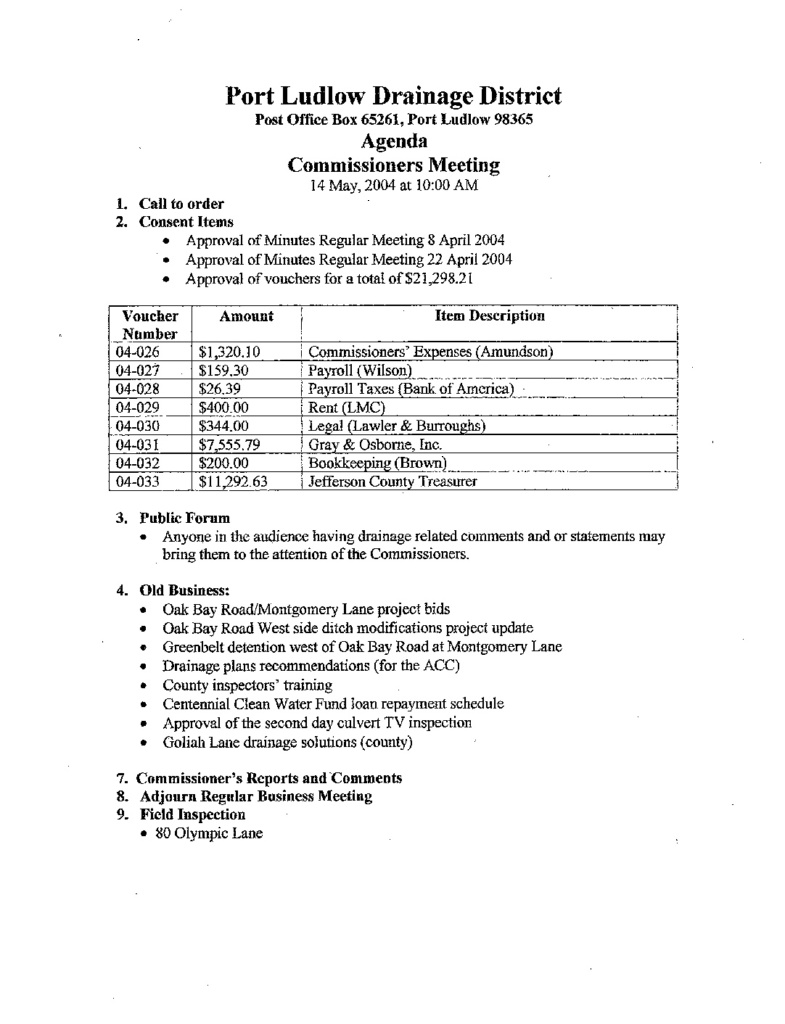 Port Ludlow Drainage District
Post Office Box 65261, Port Ludlow 98365
Agenda
Commissioners Meeting
14 May, 2004 at 10:00 AM

1. Call to order
2. Consent Items
• Approval of Minutes Regular Meeting 8 April 2004
• Approval of Minutes Regular Meeting 22 April 2004
• Approval of vouchers for a total of $21,298.21

| Voucher Number | Amount | Item Description |
|---|---|---|
| 04-026 | $1,320.10 | Commissioners' Expenses (Amundson) |
| 04-027 | $159.30 | Payroll (Wilson) |
| 04-028 | $26.39 | Payroll Taxes (Bank of America) |
| 04-029 | $400.00 | Rent (LMC) |
| 04-030 | $344.00 | Legal (Lawler & Burroughs) |
| 04-031 | $7,555.79 | Gray & Osborne, Inc. |
| 04-032 | $200.00 | Bookkeeping (Brown) |
| 04-033 | $11,292.63 | Jefferson County Treasurer |

3. Public Forum
• Anyone in the audience having drainage related comments and or statements may bring them to the attention of the Commissioners.

4. Old Business:
• Oak Bay Road/Montgomery Lane project bids
• Oak Bay Road West side ditch modifications project update
• Greenbelt detention west of Oak Bay Road at Montgomery Lane
• Drainage plans recommendations (for the ACC)
• County inspectors' training
• Centennial Clean Water Fund loan repayment schedule
• Approval of the second day culvert TV inspection
• Goliah Lane drainage solutions (county)

7. Commissioner's Reports and Comments
8. Adjourn Regular Business Meeting
9. Field Inspection
• 80 Olympic Lane